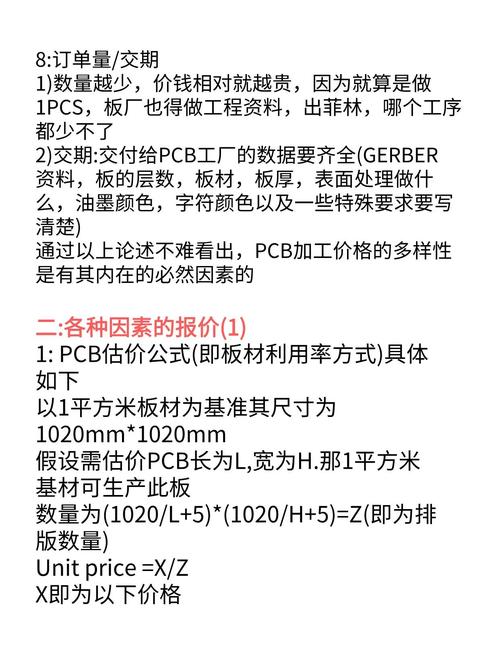 8:订单量/交期
1)数量越少，价钱相对就越贵，因为就算是做1PCS，板厂也得做工程资料，出菲林，哪个工序都少不了
2)交期:交付给PCB工厂的数据要齐全(GERBER资料，板的层数，板材，板厚，表面处理做什么，油墨颜色，字符颜色以及一些特殊要求要写清楚)
通过以上论述不难看出，PCB加工价格的多样性是有其内在的必然因素的

二:各种因素的报价(1)
1: PCB估价公式(即板材利用率方式)具体如下
以1平方米板材为基准其尺寸为1020mm*1020mm
假设需估价PCB长为L,宽为H.那1平方米基材可生产此板
数量为(1020/L+5)*(1020/H+5)=Z(即为排版数量)
Unit price =X/Z
X即为以下价格